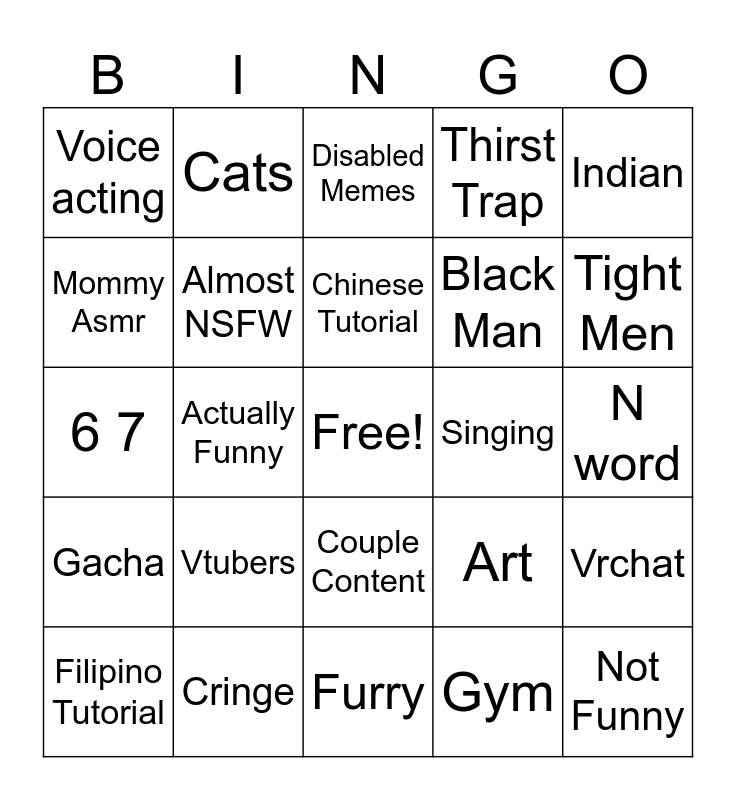 | B | I | N | G | O |
|---|---|---|---|---|
| Voice acting | Cats | Disabled Memes | Thirst Trap | Indian |
| Mommy Asmr | Almost NSFW | Chinese Tutorial | Black Man | Tight Men |
| 6 7 | Actually Funny | Free! | Singing | N word |
| Gacha | Vtubers | Couple Content | Art | Vrchat |
| Filipino Tutorial | Cringe | Furry | Gym | Not Funny |